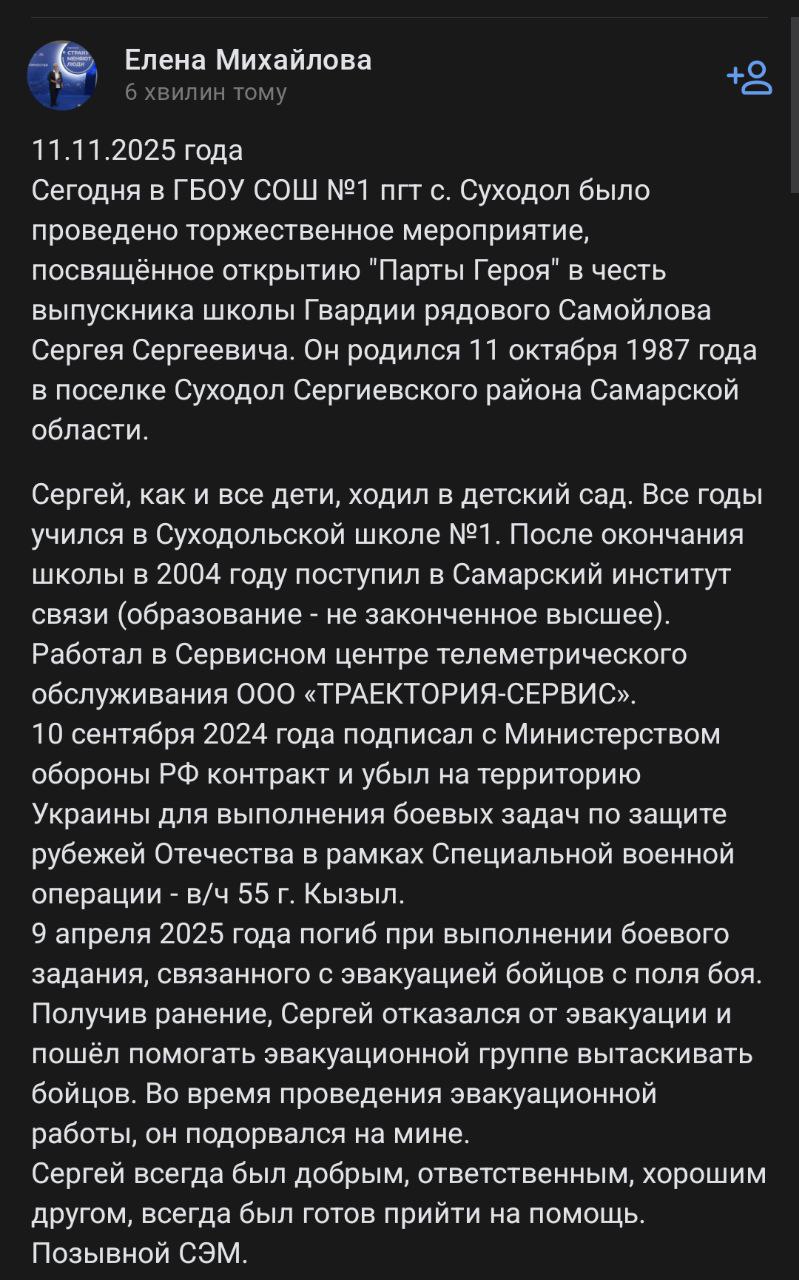 Елена Михайлова
6 хвилин тому

11.11.2025 года
Сегодня в ГБОУ СОШ №1 пгт с. Суходол было проведено торжественное мероприятие, посвящённое открытию "Парты Героя" в честь выпускника школы Гвардии рядового Самойлова Сергея Сергеевича. Он родился 11 октября 1987 года в поселке Суходол Сергиевского района Самарской области.

Сергей, как и все дети, ходил в детский сад. Все годы учился в Суходольской школе №1. После окончания школы в 2004 году поступил в Самарский институт связи (образование - не законченное высшее).
Работал в Сервисном центре телеметрического обслуживания ООО «ТРАЕКТОРИЯ-СЕРВИС».
10 сентября 2024 года подписал с Министерством обороны РФ контракт и убыл на территорию Украины для выполнения боевых задач по защите рубежей Отечества в рамках Специальной военной операции - в/ч 55 г. Кызыл.
9 апреля 2025 года погиб при выполнении боевого задания, связанного с эвакуацией бойцов с поля боя. Получив ранение, Сергей отказался от эвакуации и пошёл помогать эвакуационной группе вытаскивать бойцов. Во время проведения эвакуационной работы, он подорвался на мине.
Сергей всегда был добрым, ответственным, хорошим другом, всегда был готов прийти на помощь.
Позывной СЭМ.